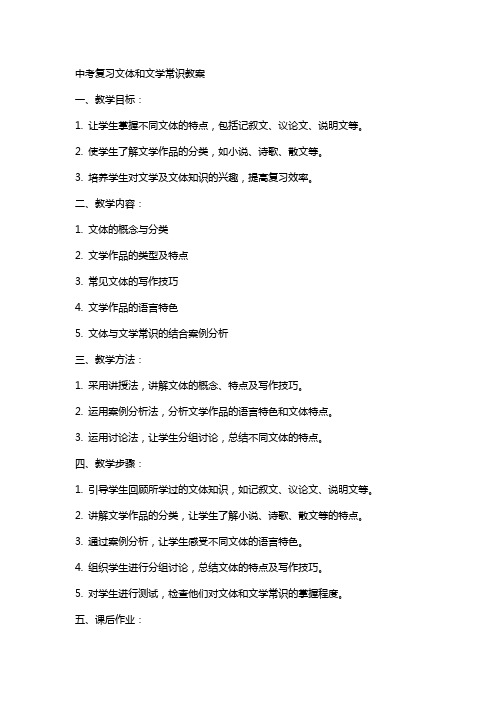 中考复习文体和文学常识教案

一、教学目标：

1. 让学生掌握不同文体的特点，包括记叙文、议论文、说明文等。

2. 使学生了解文学作品的分类，如小说、诗歌、散文等。

3. 培养学生对文学及文体知识的兴趣，提高复习效率。

二、教学内容：

1. 文体的概念与分类

2. 文学作品的类型及特点

3. 常见文体的写作技巧

4. 文学作品的语言特色

5. 文体与文学常识的结合案例分析

三、教学方法：

1. 采用讲授法，讲解文体的概念、特点及写作技巧。

2. 运用案例分析法，分析文学作品的语言特色和文体特点。

3. 运用讨论法，让学生分组讨论，总结不同文体的特点。

四、教学步骤：

1. 引导学生回顾所学过的文体知识，如记叙文、议论文、说明文等。

2. 讲解文学作品的分类，让学生了解小说、诗歌、散文等的特点。

3. 通过案例分析，让学生感受不同文体的语言特色。

4. 组织学生进行分组讨论，总结文体的特点及写作技巧。

5. 对学生进行测试，检查他们对文体和文学常识的掌握程度。

五、课后作业：